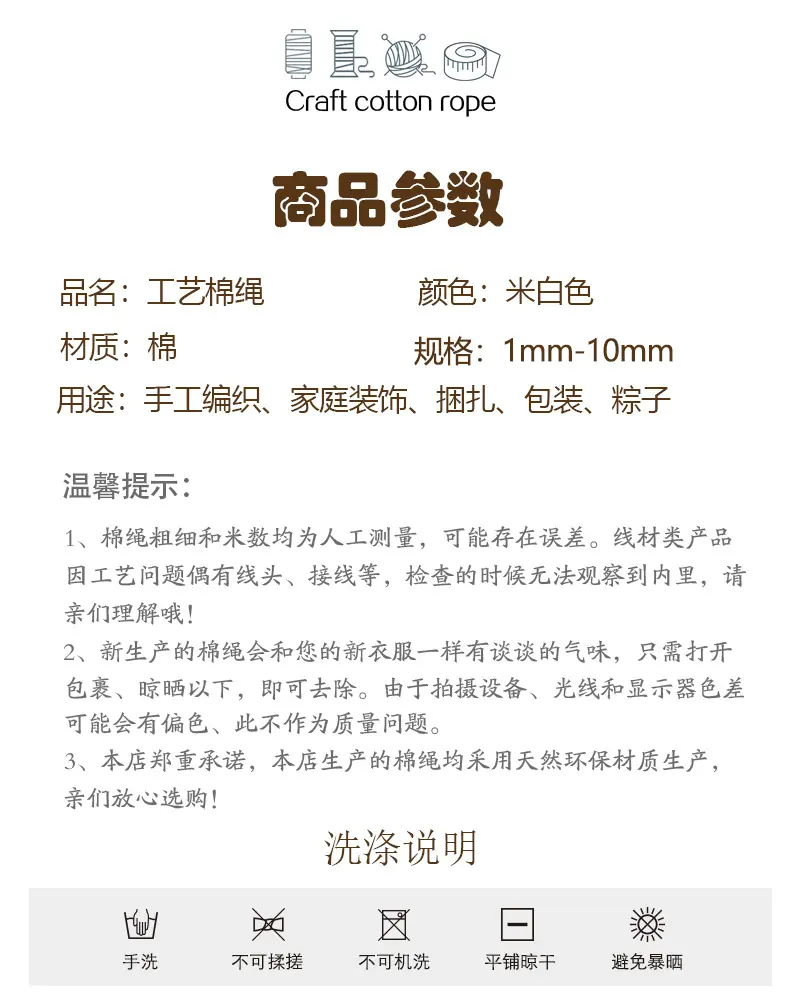 Craft cotton rope

商品参数

品名：工艺棉绳 颜色：米白色

材质：棉 规格：1mm-10mm

用途：手工编织、家庭装饰、捆扎、包装、粽子

温馨提示：

1、棉绳粗细和米数均为人工测量，可能存在误差。线材类产品因工艺问题偶有线头、接线等，检查的时候无法观察到内里，请亲们理解哦！

2、新生产的棉绳会和您的新衣服一样有谈谈的气味，只需打开包裹、晾晒以下，即可去除。由于拍摄设备、光线和显示器色差可能会有偏色、此不作为质量问题。

3、本店郑重承诺，本店生产的棉绳均采用天然环保材质生产，亲们放心选购！

洗涤说明

手洗 不可揉搓 不可机洗 平铺晾干 避免暴晒